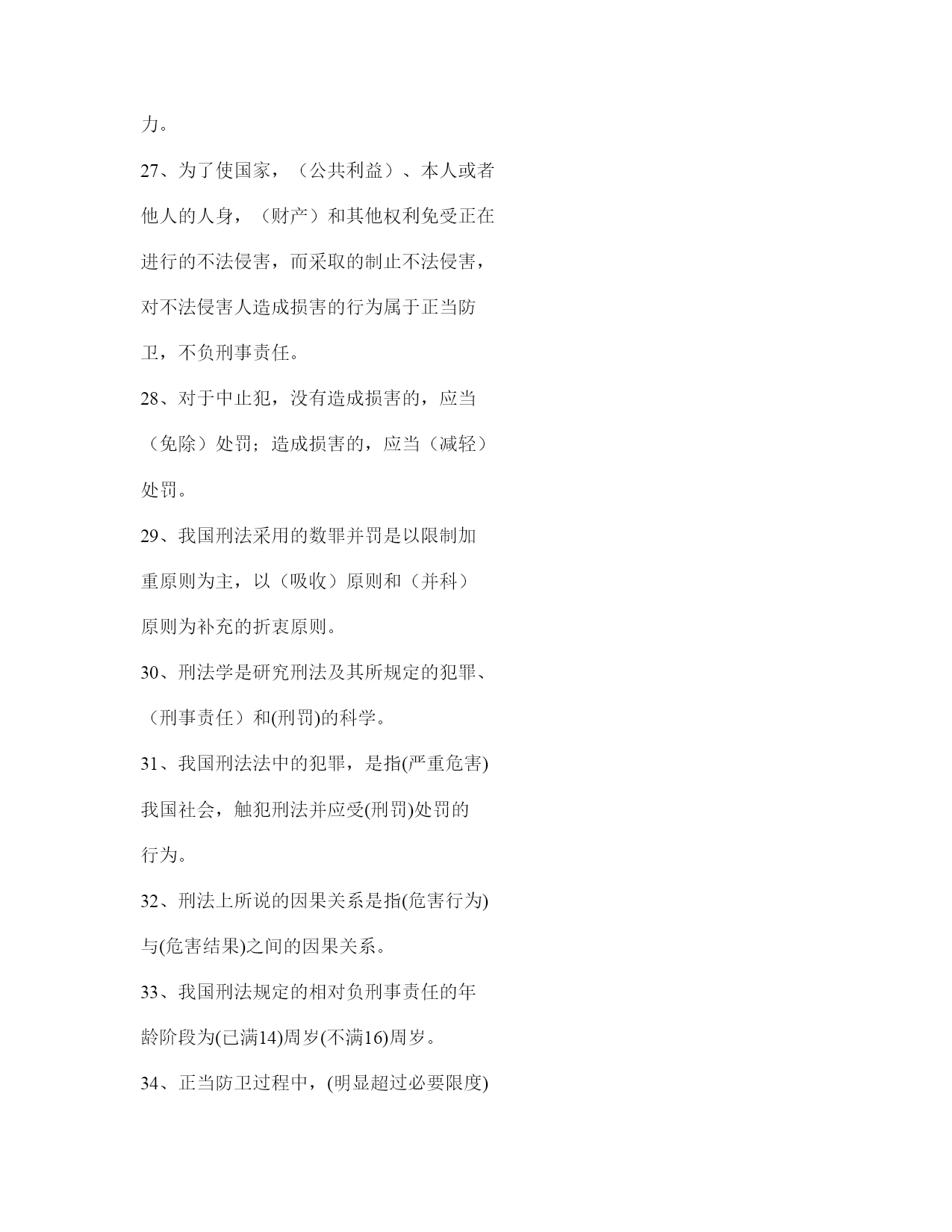 力。

27、为了使国家，（公共利益）、本人或者他人的人身，（财产）和其他权利免受正在进行的不法侵害，而采取的制止不法侵害，对不法侵害人造成损害的行为属于正当防卫，不负刑事责任。

28、对于中止犯，没有造成损害的，应当（免除）处罚；造成损害的，应当（减轻）处罚。

29、我国刑法采用的数罪并罚是以限制加重原则为主，以（吸收）原则和（并科）原则为补充的折衷原则。

30、刑法学是研究刑法及其所规定的犯罪、（刑事责任）和(刑罚)的科学。

31、我国刑法法中的犯罪，是指(严重危害)我国社会，触犯刑法并应受(刑罚)处罚的行为。

32、刑法上所说的因果关系是指(危害行为)与(危害结果)之间的因果关系。

33、我国刑法规定的相对负刑事责任的年龄阶段为(已满14)周岁(不满16)周岁。

34、正当防卫过程中，(明显超过必要限度)